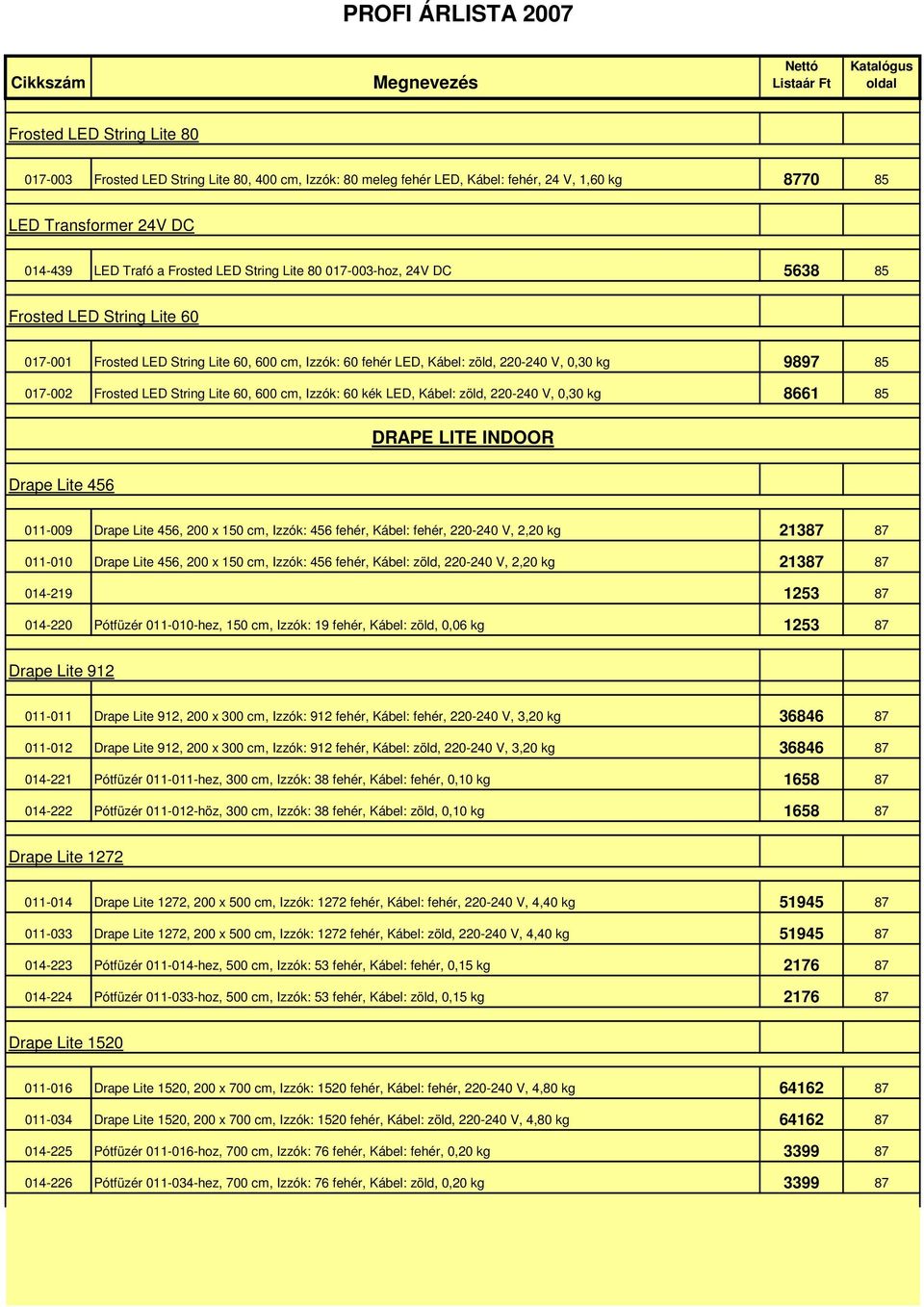 PROFI ÁRLISTA 2007

| Cikkszám | Megnevezés | Nettó Listaár Ft | Katalógus oldal |
|---|---|---|---|
| Frosted LED String Lite 80 | | | |
| 017-003 | Frosted LED String Lite 80, 400 cm, Izzók: 80 meleg fehér LED, Kábel: fehér, 24 V, 1,60 kg | 8770 | 85 |
| LED Transformer 24V DC | | | |
| 014-439 | LED Trafó a Frosted LED String Lite 80 017-003-hoz, 24V DC | 5638 | 85 |
| Frosted LED String Lite 60 | | | |
| 017-001 | Frosted LED String Lite 60, 600 cm, Izzók: 60 fehér LED, Kábel: zöld, 220-240 V, 0,30 kg | 9897 | 85 |
| 017-002 | Frosted LED String Lite 60, 600 cm, Izzók: 60 kék LED, Kábel: zöld, 220-240 V, 0,30 kg | 8661 | 85 |
| | DRAPE LITE INDOOR | | |
| Drape Lite 456 | | | |
| 011-009 | Drape Lite 456, 200 x 150 cm, Izzók: 456 fehér, Kábel: fehér, 220-240 V, 2,20 kg | 21387 | 87 |
| 011-010 | Drape Lite 456, 200 x 150 cm, Izzók: 456 fehér, Kábel: zöld, 220-240 V, 2,20 kg | 21387 | 87 |
| 014-219 | | 1253 | 87 |
| 014-220 | Pótfűzér 011-010-hez, 150 cm, Izzók: 19 fehér, Kábel: zöld, 0,06 kg | 1253 | 87 |
| Drape Lite 912 | | | |
| 011-011 | Drape Lite 912, 200 x 300 cm, Izzók: 912 fehér, Kábel: fehér, 220-240 V, 3,20 kg | 36846 | 87 |
| 011-012 | Drape Lite 912, 200 x 300 cm, Izzók: 912 fehér, Kábel: zöld, 220-240 V, 3,20 kg | 36846 | 87 |
| 014-221 | Pótfűzér 011-011-hez, 300 cm, Izzók: 38 fehér, Kábel: fehér, 0,10 kg | 1658 | 87 |
| 014-222 | Pótfűzér 011-012-höz, 300 cm, Izzók: 38 fehér, Kábel: zöld, 0,10 kg | 1658 | 87 |
| Drape Lite 1272 | | | |
| 011-014 | Drape Lite 1272, 200 x 500 cm, Izzók: 1272 fehér, Kábel: fehér, 220-240 V, 4,40 kg | 51945 | 87 |
| 011-033 | Drape Lite 1272, 200 x 500 cm, Izzók: 1272 fehér, Kábel: zöld, 220-240 V, 4,40 kg | 51945 | 87 |
| 014-223 | Pótfűzér 011-014-hez, 500 cm, Izzók: 53 fehér, Kábel: fehér, 0,15 kg | 2176 | 87 |
| 014-224 | Pótfűzér 011-033-hoz, 500 cm, Izzók: 53 fehér, Kábel: zöld, 0,15 kg | 2176 | 87 |
| Drape Lite 1520 | | | |
| 011-016 | Drape Lite 1520, 200 x 700 cm, Izzók: 1520 fehér, Kábel: fehér, 220-240 V, 4,80 kg | 64162 | 87 |
| 011-034 | Drape Lite 1520, 200 x 700 cm, Izzók: 1520 fehér, Kábel: zöld, 220-240 V, 4,80 kg | 64162 | 87 |
| 014-225 | Pótfűzér 011-016-hoz, 700 cm, Izzók: 76 fehér, Kábel: fehér, 0,20 kg | 3399 | 87 |
| 014-226 | Pótfűzér 011-034-hez, 700 cm, Izzók: 76 fehér, Kábel: zöld, 0,20 kg | 3399 | 87 |